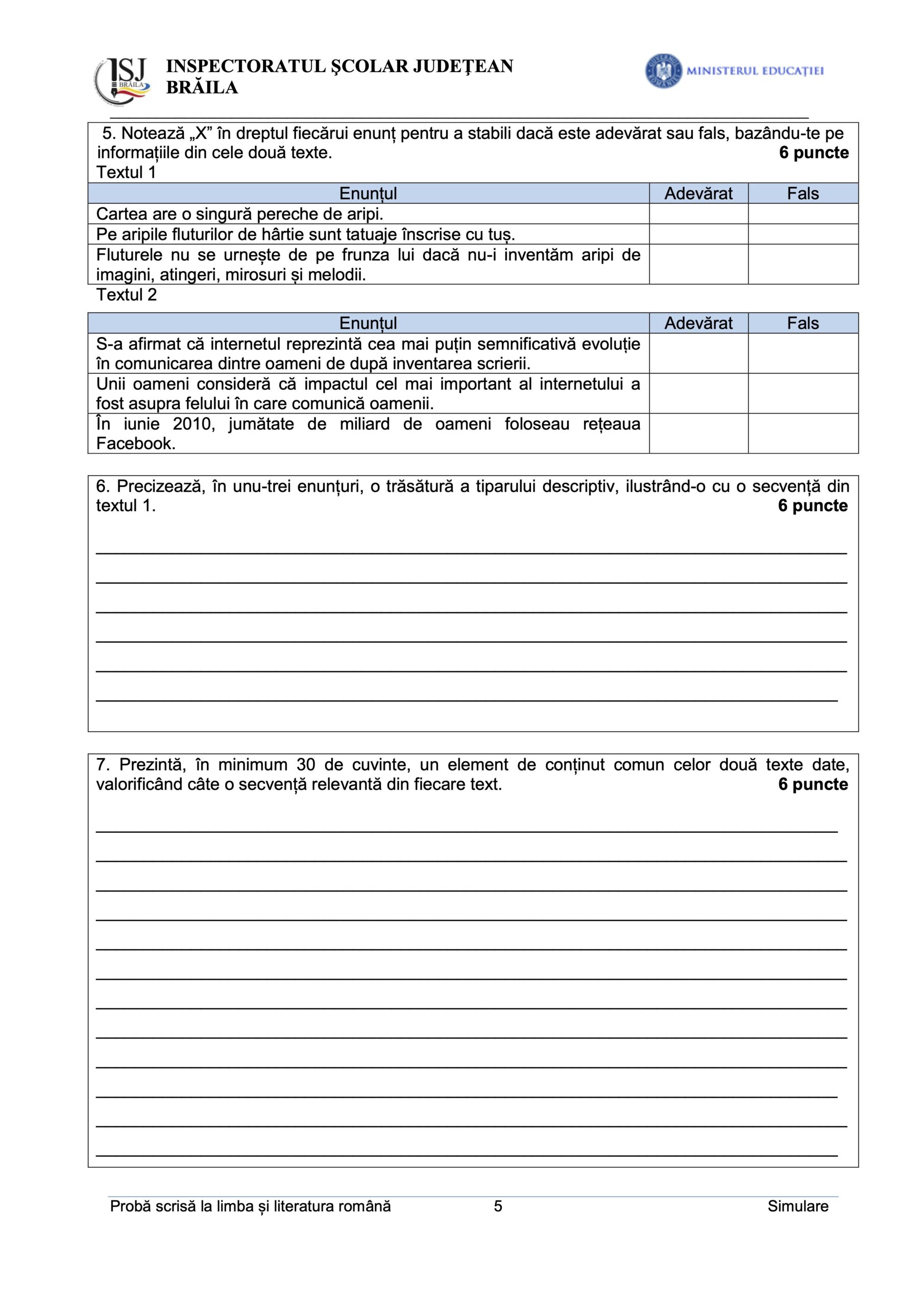 ISJ BRĂILA INSPECTORATUL ŞCOLAR JUDEŢEAN BRĂILA

MINISTERUL EDUCAȚIEI

5. Notează „X” în dreptul fiecărui enunț pentru a stabili dacă este adevărat sau fals, bazându-te pe informațiile din cele două texte. **6 puncte**
Textul 1

| Enunțul | Adevărat | Fals |
|---|---|---|
| Cartea are o singură pereche de aripi. | | |
| Pe aripile fluturilor de hârtie sunt tatuaje înscrise cu tuș. | | |
| Fluturele nu se urnește de pe frunza lui dacă nu-i inventăm aripi de imagini, atingeri, mirosuri și melodii. | | |

Textul 2

| Enunțul | Adevărat | Fals |
|---|---|---|
| S-a afirmat că internetul reprezintă cea mai puțin semnificativă evoluție în comunicarea dintre oameni de după inventarea scrierii. | | |
| Unii oameni consideră că impactul cel mai important al internetului a fost asupra felului în care comunică oamenii. | | |
| În iunie 2010, jumătate de miliard de oameni foloseau rețeaua Facebook. | | |

6. Precizează, în unu-trei enunțuri, o trăsătură a tiparului descriptiv, ilustrând-o cu o secvență din textul 1. **6 puncte**

7. Prezintă, în minimum 30 de cuvinte, un element de conținut comun celor două texte date, valorificând câte o secvență relevantă din fiecare text. **6 puncte**

Probă scrisă la limba și literatura română 5 Simulare